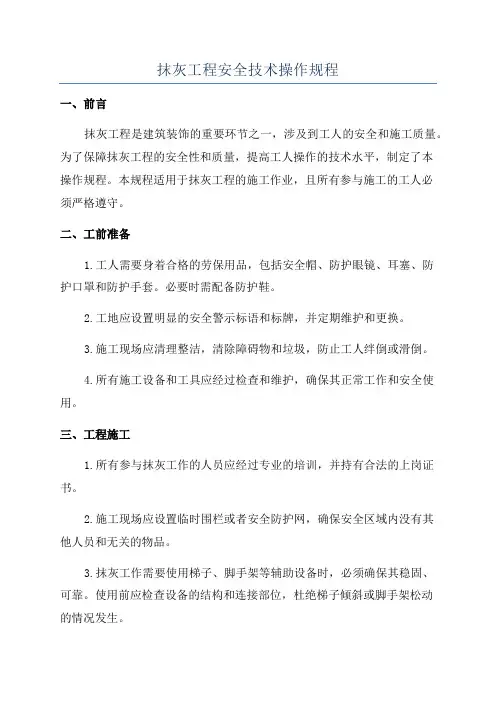 抹灰工程安全技术操作规程

一、前言

抹灰工程是建筑装饰的重要环节之一，涉及到工人的安全和施工质量。为了保障抹灰工程的安全性和质量，提高工人操作的技术水平，制定了本操作规程。本规程适用于抹灰工程的施工作业，且所有参与施工的工人必须严格遵守。

二、工前准备

1.工人需要身着合格的劳保用品，包括安全帽、防护眼镜、耳塞、防护口罩和防护手套。必要时需配备防护鞋。

2.工地应设置明显的安全警示标语和标牌，并定期维护和更换。

3.施工现场应清理整洁，清除障碍物和垃圾，防止工人绊倒或滑倒。

4.所有施工设备和工具应经过检查和维护，确保其正常工作和安全使用。

三、工程施工

1.所有参与抹灰工作的人员应经过专业的培训，并持有合法的上岗证书。

2.施工现场应设置临时围栏或者安全防护网，确保安全区域内没有其他人员和无关的物品。

3.抹灰工作需要使用梯子、脚手架等辅助设备时，必须确保其稳固、可靠。使用前应检查设备的结构和连接部位，杜绝梯子倾斜或脚手架松动的情况发生。